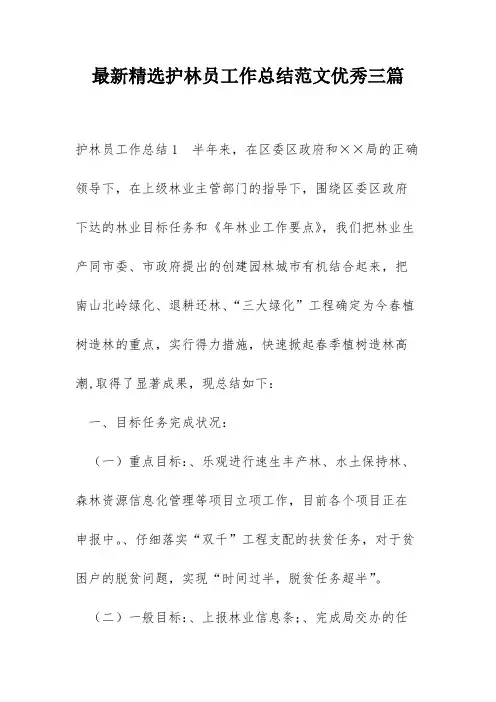 最新精选护林员工作总结范文优秀三篇

护林员工作总结1　半年来，在区委区政府和××局的正确领导下，在上级林业主管部门的指导下，围绕区委区政府下达的林业目标任务和《年林业工作要点》，我们把林业生产同市委、市政府提出的创建园林城市有机结合起来，把南山北岭绿化、退耕还林、“三大绿化”工程确定为今春植树造林的重点，实行得力措施，快速掀起春季植树造林高潮，取得了显著成果，现总结如下：

一、目标任务完成状况：

（一）重点目标：、乐观进行速生丰产林、水土保持林、森林资源信息化管理等项目立项工作，目前各个项目正在申报中。、仔细落实“双千”工程支配的扶贫任务，对于贫困户的脱贫问题，实现“时间过半，脱贫任务超半”。

（二）一般目标：、上报林业信息条；、完成局交办的任